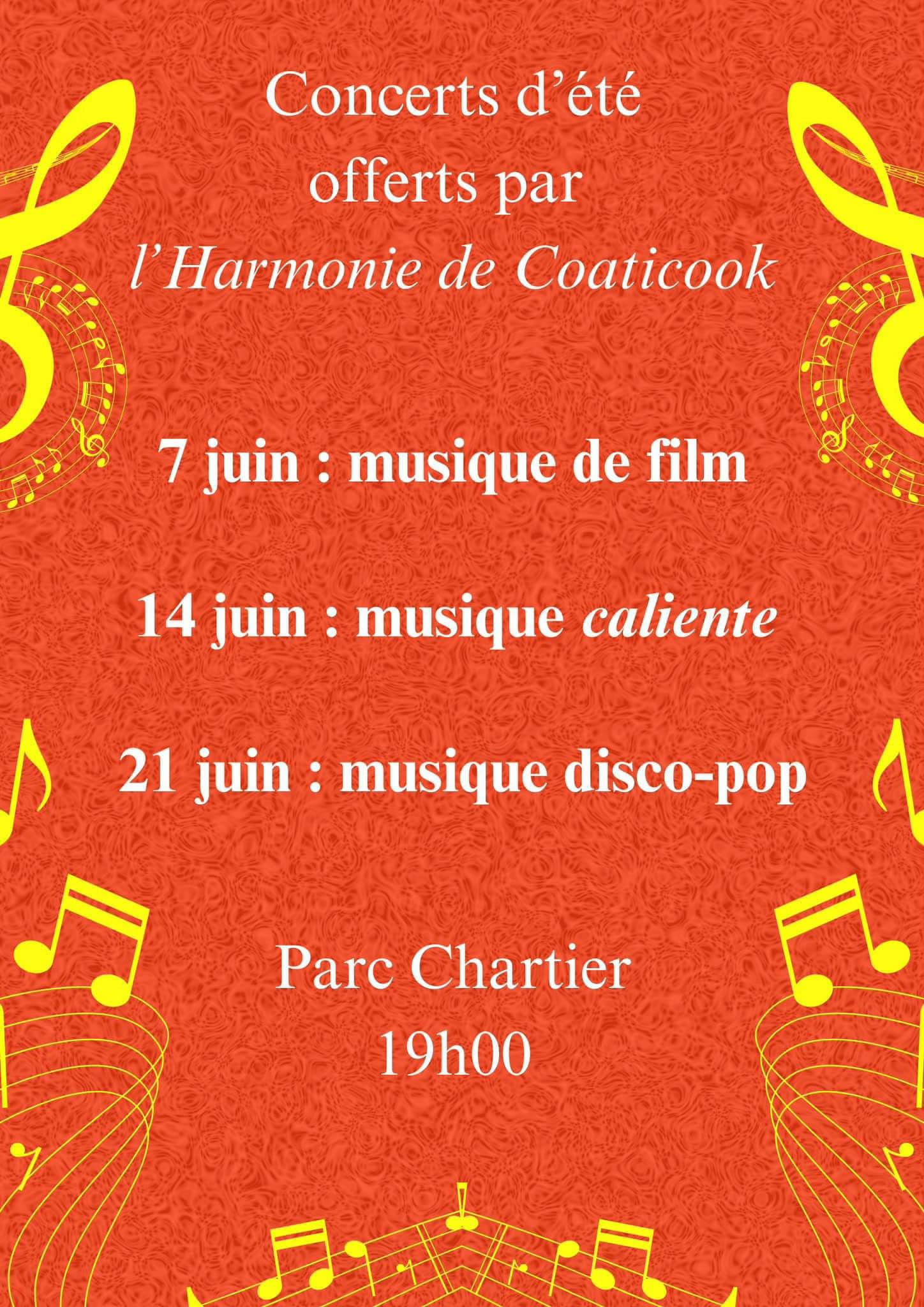 Concerts d'été
offerts par
l'Harmonie de Coaticook

7 juin : musique de film

14 juin : musique caliente

21 juin : musique disco-pop

Parc Chartier
19h00